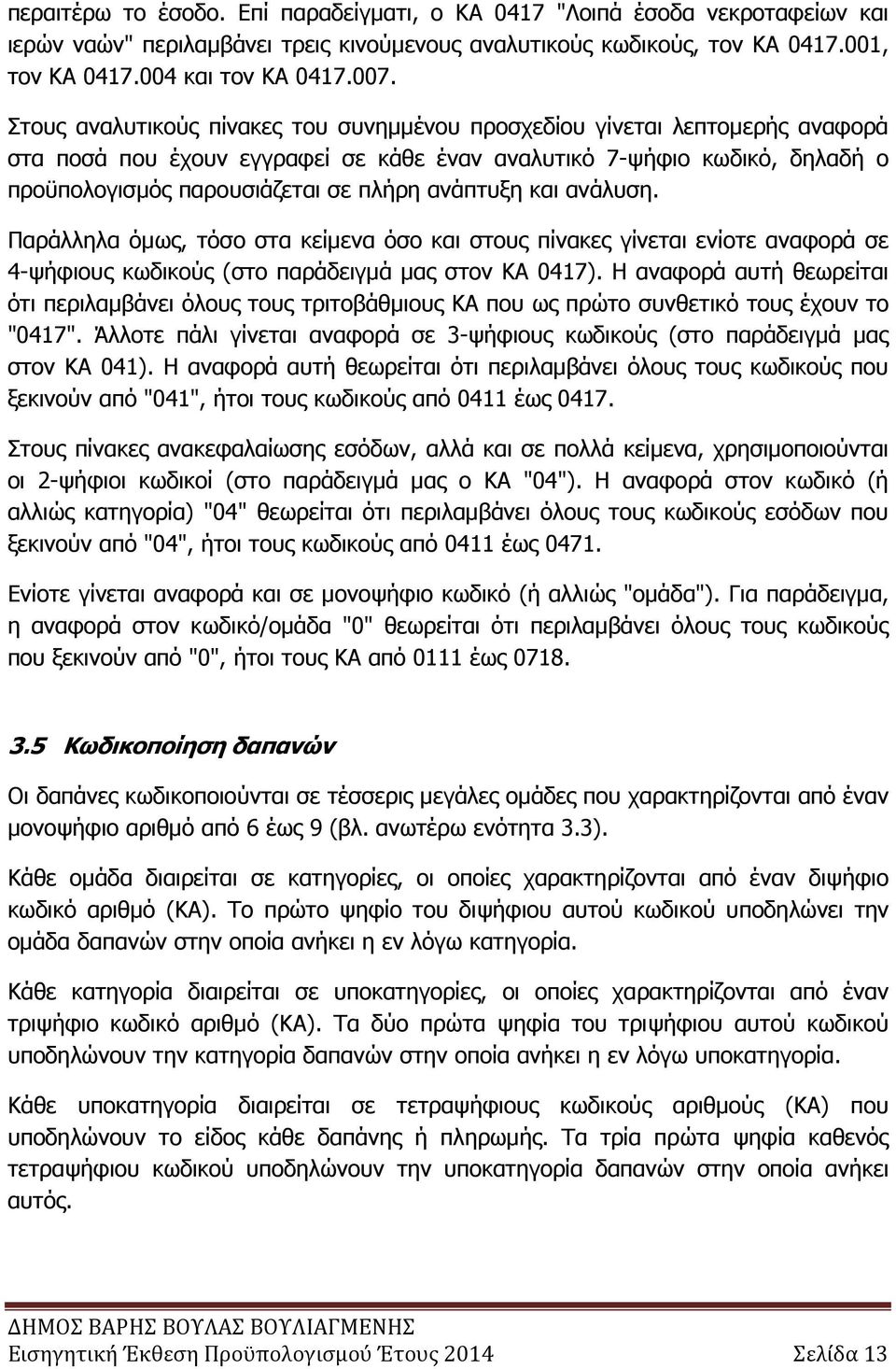 περαιτέρω το έσοδο. Επί παραδείγματι, ο ΚΑ 0417 "Λοιπά έσοδα νεκροταφείων και ιερών ναών" περιλαμβάνει τρεις κινούμενους αναλυτικούς κωδικούς, τον ΚΑ 0417.001, τον ΚΑ 0417.004 και τον ΚΑ 0417.007.

Στους αναλυτικούς πίνακες του συνημμένου προσχεδίου γίνεται λεπτομερής αναφορά στα ποσά που έχουν εγγραφεί σε κάθε έναν αναλυτικό 7-ψήφιο κωδικό, δηλαδή ο προϋπολογισμός παρουσιάζεται σε πλήρη ανάπτυξη και ανάλυση.

Παράλληλα όμως, τόσο στα κείμενα όσο και στους πίνακες γίνεται ενίοτε αναφορά σε 4-ψήφιους κωδικούς (στο παράδειγμά μας στον ΚΑ 0417). Η αναφορά αυτή θεωρείται ότι περιλαμβάνει όλους τους τριτοβάθμιους ΚΑ που ως πρώτο συνθετικό τους έχουν το "0417". Άλλοτε πάλι γίνεται αναφορά σε 3-ψήφιους κωδικούς (στο παράδειγμά μας στον ΚΑ 041). Η αναφορά αυτή θεωρείται ότι περιλαμβάνει όλους τους κωδικούς που ξεκινούν από "041", ήτοι τους κωδικούς από 0411 έως 0417.

Στους πίνακες ανακεφαλαίωσης εσόδων, αλλά και σε πολλά κείμενα, χρησιμοποιούνται οι 2-ψήφιοι κωδικοί (στο παράδειγμά μας ο ΚΑ "04"). Η αναφορά στον κωδικό (ή αλλιώς κατηγορία) "04" θεωρείται ότι περιλαμβάνει όλους τους κωδικούς εσόδων που ξεκινούν από "04", ήτοι τους κωδικούς από 0411 έως 0471.

Ενίοτε γίνεται αναφορά και σε μονοψήφιο κωδικό (ή αλλιώς "ομάδα"). Για παράδειγμα, η αναφορά στον κωδικό/ομάδα "0" θεωρείται ότι περιλαμβάνει όλους τους κωδικούς που ξεκινούν από "0", ήτοι τους ΚΑ από 0111 έως 0718.

3.5 Κωδικοποίηση δαπανών

Οι δαπάνες κωδικοποιούνται σε τέσσερις μεγάλες ομάδες που χαρακτηρίζονται από έναν μονοψήφιο αριθμό από 6 έως 9 (βλ. ανωτέρω ενότητα 3.3).

Κάθε ομάδα διαιρείται σε κατηγορίες, οι οποίες χαρακτηρίζονται από έναν διψήφιο κωδικό αριθμό (ΚΑ). Το πρώτο ψηφίο του διψήφιου αυτού κωδικού υποδηλώνει την ομάδα δαπανών στην οποία ανήκει η εν λόγω κατηγορία.

Κάθε κατηγορία διαιρείται σε υποκατηγορίες, οι οποίες χαρακτηρίζονται από έναν τριψήφιο κωδικό αριθμό (ΚΑ). Τα δύο πρώτα ψηφία του τριψήφιου αυτού κωδικού υποδηλώνουν την κατηγορία δαπανών στην οποία ανήκει η εν λόγω υποκατηγορία.

Κάθε υποκατηγορία διαιρείται σε τετραψήφιους κωδικούς αριθμούς (ΚΑ) που υποδηλώνουν το είδος κάθε δαπάνης ή πληρωμής. Τα τρία πρώτα ψηφία καθενός τετραψήφιου κωδικού υποδηλώνουν την υποκατηγορία δαπανών στην οποία ανήκει αυτός.

ΔΗΜΟΣ ΒΑΡΗΣ ΒΟΥΛΑΣ ΒΟΥΛΙΑΓΜΕΝΗΣ
Εισηγητική Έκθεση Προϋπολογισμού Έτους 2014 Σελίδα 13